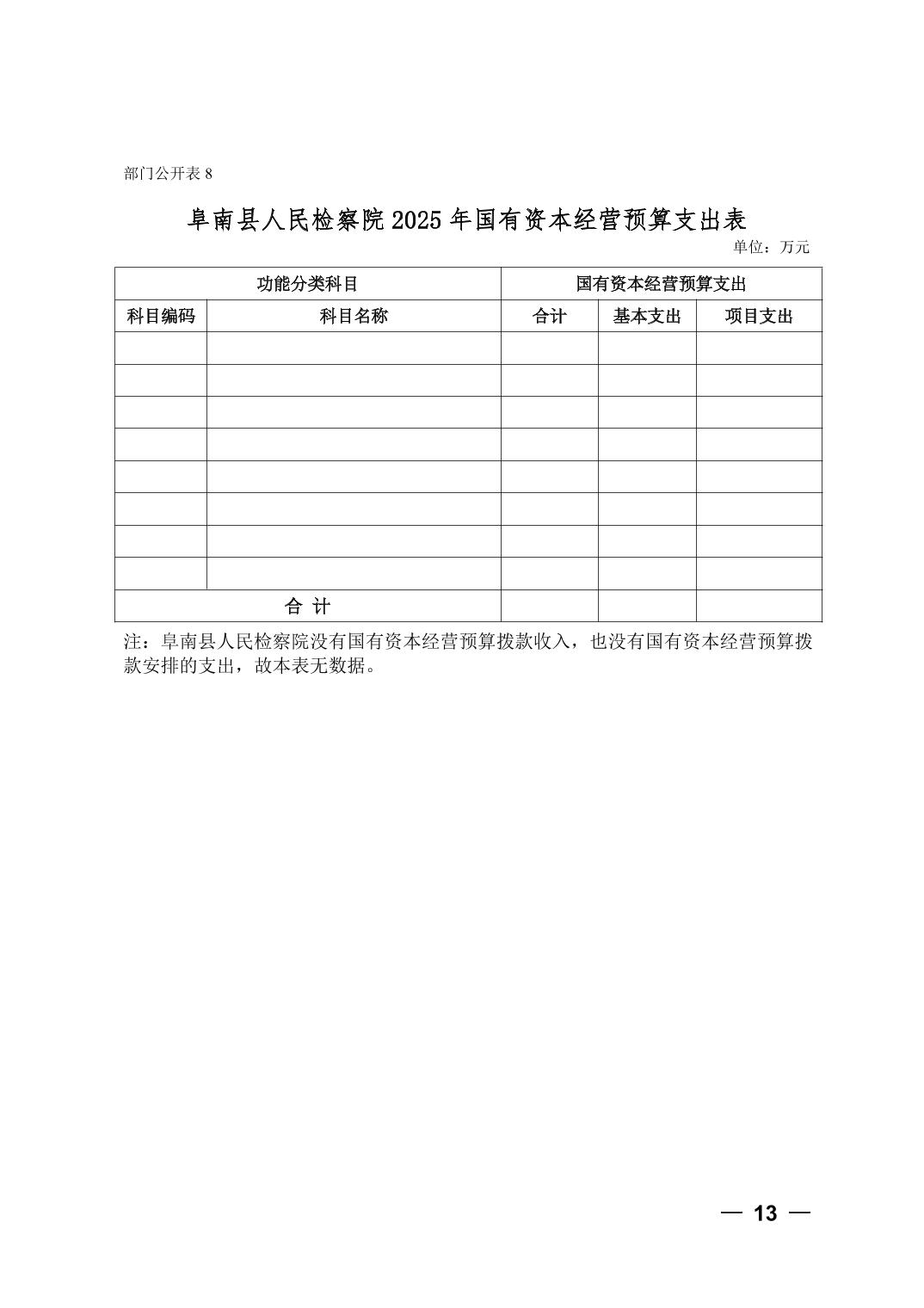 部门公开表 8

阜南县人民检察院 2025 年国有资本经营预算支出表

单位：万元

| 功能分类科目 | | 国有资本经营预算支出 | | |
|---|---|---|---|---|
| 科目编码 | 科目名称 | 合计 | 基本支出 | 项目支出 |
| | | | | |
| | | | | |
| | | | | |
| | | | | |
| | | | | |
| | | | | |
| | | | | |
| | | | | |
| 合 计 | | | | |

注：阜南县人民检察院没有国有资本经营预算拨款收入，也没有国有资本经营预算拨款安排的支出，故本表无数据。

— 13 —